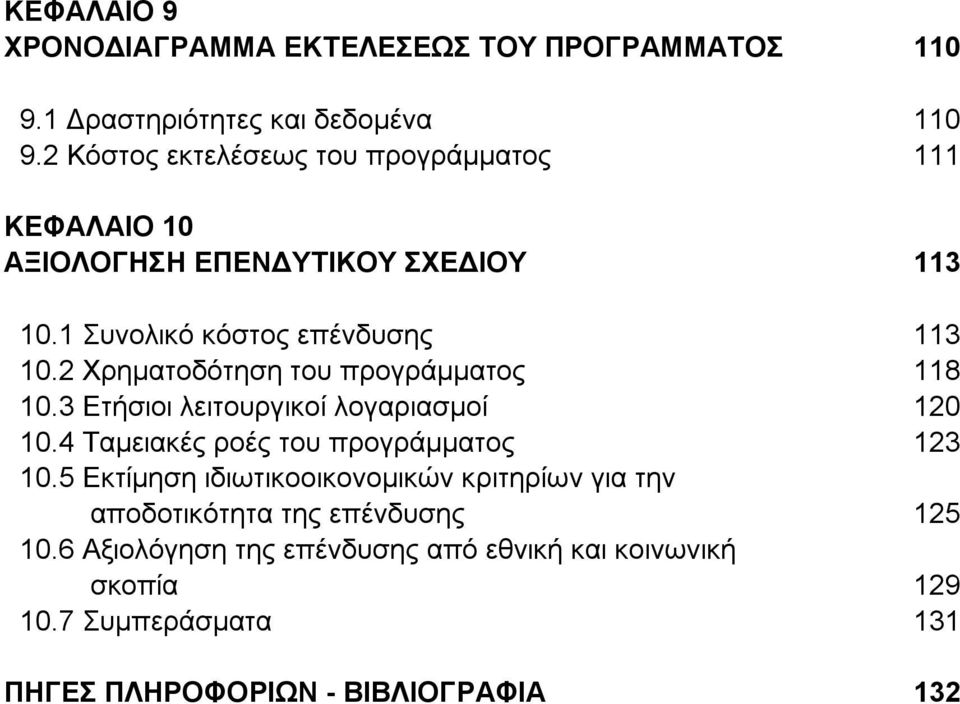 ΚΕΦΑΛΑΙΟ 9
ΧΡΟΝΟΔΙΑΓΡΑΜΜΑ ΕΚΤΕΛΕΣΕΩΣ ΤΟΥ ΠΡΟΓΡΑΜΜΑΤΟΣ 110

9.1 Δραστηριότητες και δεδομένα 110
9.2 Κόστος εκτελέσεως του προγράμματος 111

ΚΕΦΑΛΑΙΟ 10
ΑΞΙΟΛΟΓΗΣΗ ΕΠΕΝΔΥΤΙΚΟΥ ΣΧΕΔΙΟΥ 113

10.1 Συνολικό κόστος επένδυσης 113
10.2 Χρηματοδότηση του προγράμματος 118
10.3 Ετήσιοι λειτουργικοί λογαριασμοί 120
10.4 Ταμειακές ροές του προγράμματος 123
10.5 Εκτίμηση ιδιωτικοοικονομικών κριτηρίων για την αποδοτικότητα της επένδυσης 125
10.6 Αξιολόγηση της επένδυσης από εθνική και κοινωνική σκοπία 129
10.7 Συμπεράσματα 131

ΠΗΓΕΣ ΠΛΗΡΟΦΟΡΙΩΝ - ΒΙΒΛΙΟΓΡΑΦΙΑ 132